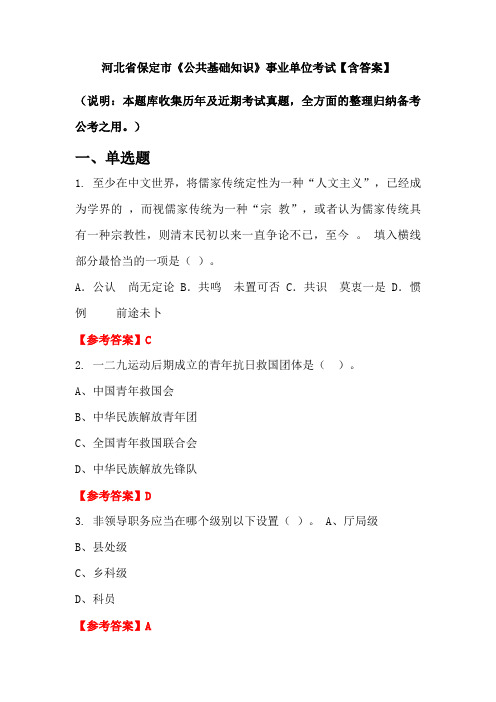 河北省保定市《公共基础知识》事业单位考试【含答案】

（说明：本题库收集历年及近期考试真题，全方面的整理归纳备考公考之用。）

一、单选题

1. 至少在中文世界，将儒家传统定性为一种“人文主义”，已经成为学界的 ，而视儒家传统为一种“宗 教”，或者认为儒家传统具有一种宗教性，则清末民初以来一直争论不已，至今 。 填入横线部分最恰当的一项是（ ）。

A. 公认 尚无定论 B. 共鸣 未置可否 C. 共识 莫衷一是 D. 惯例 前途未卜

【参考答案】C

2. 一二九运动后期成立的青年抗日救国团体是（ ）。

A、中国青年救国会

B、中华民族解放青年团

C、全国青年救国联合会

D、中华民族解放先锋队

【参考答案】D

3. 非领导职务应当在哪个级别以下设置（ ）。 A、厅局级

B、县处级

C、乡科级

D、科员

【参考答案】A